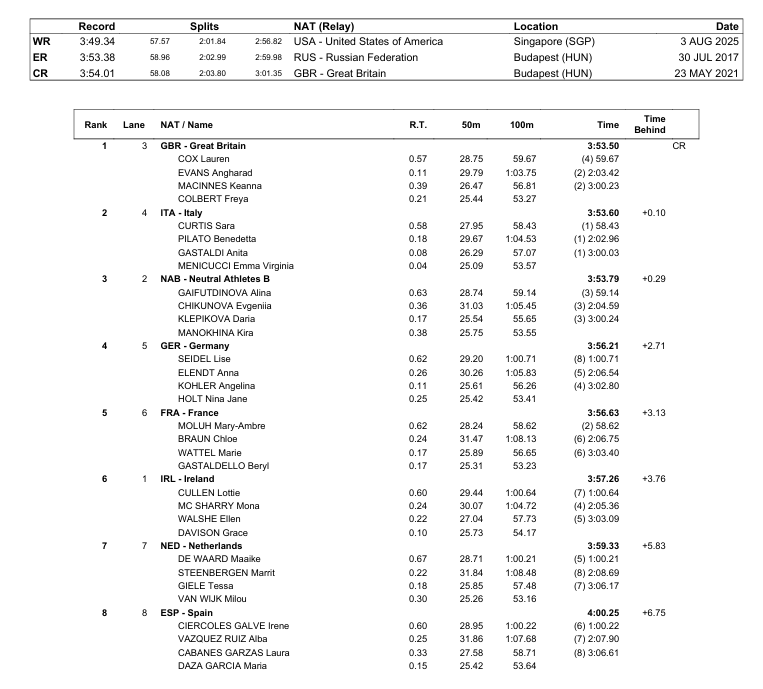 | | Record | Splits | | | NAT (Relay) | Location | Date |
|---|---|---|---|---|---|---|---|
| WR | 3:49.34 | 57.57 | 2:01.84 | 2:56.82 | USA - United States of America | Singapore (SGP) | 3 AUG 2025 |
| ER | 3:53.38 | 58.96 | 2:02.99 | 2:59.98 | RUS - Russian Federation | Budapest (HUN) | 30 JUL 2017 |
| CR | 3:54.01 | 58.08 | 2:03.80 | 3:01.35 | GBR - Great Britain | Budapest (HUN) | 23 MAY 2021 |

| Rank | Lane | NAT / Name | R.T. | 50m | 100m | Time | Time Behind |
|---|---|---|---|---|---|---|---|
| 1 | 3 | GBR - Great Britain | | | | 3:53.50 | CR |
| | | COX Lauren | 0.57 | 28.75 | 59.67 | (4) 59.67 | |
| | | EVANS Angharad | 0.11 | 29.79 | 1:03.75 | (2) 2:03.42 | |
| | | MACINNES Keanna | 0.39 | 26.47 | 56.81 | (2) 3:00.23 | |
| | | COLBERT Freya | 0.21 | 25.44 | 53.27 | | |
| 2 | 4 | ITA - Italy | | | | 3:53.60 | +0.10 |
| | | CURTIS Sara | 0.58 | 27.95 | 58.43 | (1) 58.43 | |
| | | PILATO Benedetta | 0.18 | 29.67 | 1:04.53 | (1) 2:02.96 | |
| | | GASTALDI Anita | 0.08 | 26.29 | 57.07 | (1) 3:00.03 | |
| | | MENICUCCI Emma Virginia | 0.04 | 25.09 | 53.57 | | |
| 3 | 2 | NAB - Neutral Athletes B | | | | 3:53.79 | +0.29 |
| | | GAIFUTDINOVA Alina | 0.63 | 28.74 | 59.14 | (3) 59.14 | |
| | | CHIKUNOVA Evgeniia | 0.36 | 31.03 | 1:05.45 | (3) 2:04.59 | |
| | | KLEPIKOVA Daria | 0.17 | 25.54 | 55.65 | (3) 3:00.24 | |
| | | MANOKHINA Kira | 0.38 | 25.75 | 53.55 | | |
| 4 | 5 | GER - Germany | | | | 3:56.21 | +2.71 |
| | | SEIDEL Lise | 0.62 | 29.20 | 1:00.71 | (8) 1:00.71 | |
| | | ELENDT Anna | 0.26 | 30.26 | 1:05.83 | (5) 2:06.54 | |
| | | KOHLER Angelina | 0.11 | 25.61 | 56.26 | (4) 3:02.80 | |
| | | HOLT Nina Jane | 0.25 | 25.42 | 53.41 | | |
| 5 | 6 | FRA - France | | | | 3:56.63 | +3.13 |
| | | MOLUH Mary-Ambre | 0.62 | 28.24 | 58.62 | (2) 58.62 | |
| | | BRAUN Chloe | 0.24 | 31.47 | 1:08.13 | (6) 2:06.75 | |
| | | WATTEL Marie | 0.17 | 25.89 | 56.65 | (6) 3:03.40 | |
| | | GASTALDELLO Beryl | 0.17 | 25.31 | 53.23 | | |
| 6 | 1 | IRL - Ireland | | | | 3:57.26 | +3.76 |
| | | CULLEN Lottie | 0.60 | 29.44 | 1:00.64 | (7) 1:00.64 | |
| | | MC SHARRY Mona | 0.24 | 30.07 | 1:04.72 | (4) 2:05.36 | |
| | | WALSHE Ellen | 0.22 | 27.04 | 57.73 | (5) 3:03.09 | |
| | | DAVISON Grace | 0.10 | 25.73 | 54.17 | | |
| 7 | 7 | NED - Netherlands | | | | 3:59.33 | +5.83 |
| | | DE WAARD Maaike | 0.67 | 28.71 | 1:00.21 | (5) 1:00.21 | |
| | | STEENBERGEN Marrit | 0.22 | 31.84 | 1:08.48 | (8) 2:08.69 | |
| | | GIELE Tessa | 0.18 | 25.85 | 57.48 | (7) 3:06.17 | |
| | | VAN WIJK Milou | 0.30 | 25.26 | 53.16 | | |
| 8 | 8 | ESP - Spain | | | | 4:00.25 | +6.75 |
| | | CIERCOLES GALVE Irene | 0.60 | 28.95 | 1:00.22 | (6) 1:00.22 | |
| | | VAZQUEZ RUIZ Alba | 0.25 | 31.86 | 1:07.68 | (7) 2:07.90 | |
| | | CABANES GARZAS Laura | 0.33 | 27.58 | 58.71 | (8) 3:06.61 | |
| | | DAZA GARCIA Maria | 0.15 | 25.42 | 53.64 | | |